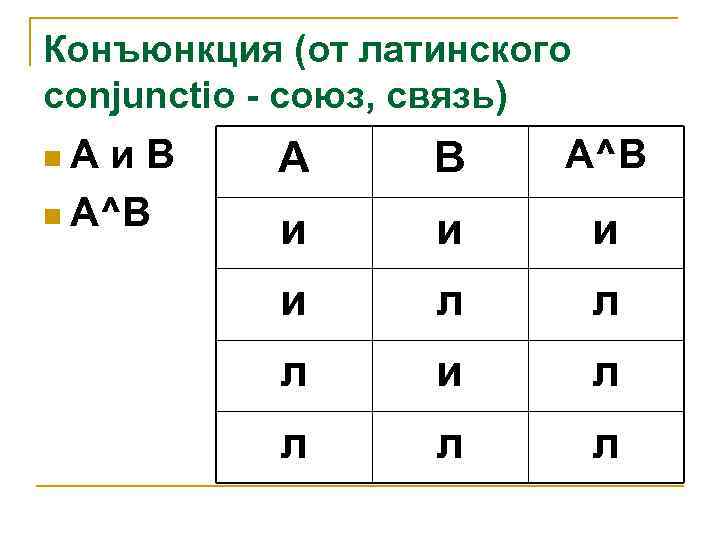 Конъюнкция (от латинского conjunctio - союз, связь)

• А и В
• А^В

| А | В | А^В |
|---|---|---|
| и | и | и |
| и | л | л |
| л | и | л |
| л | л | л |